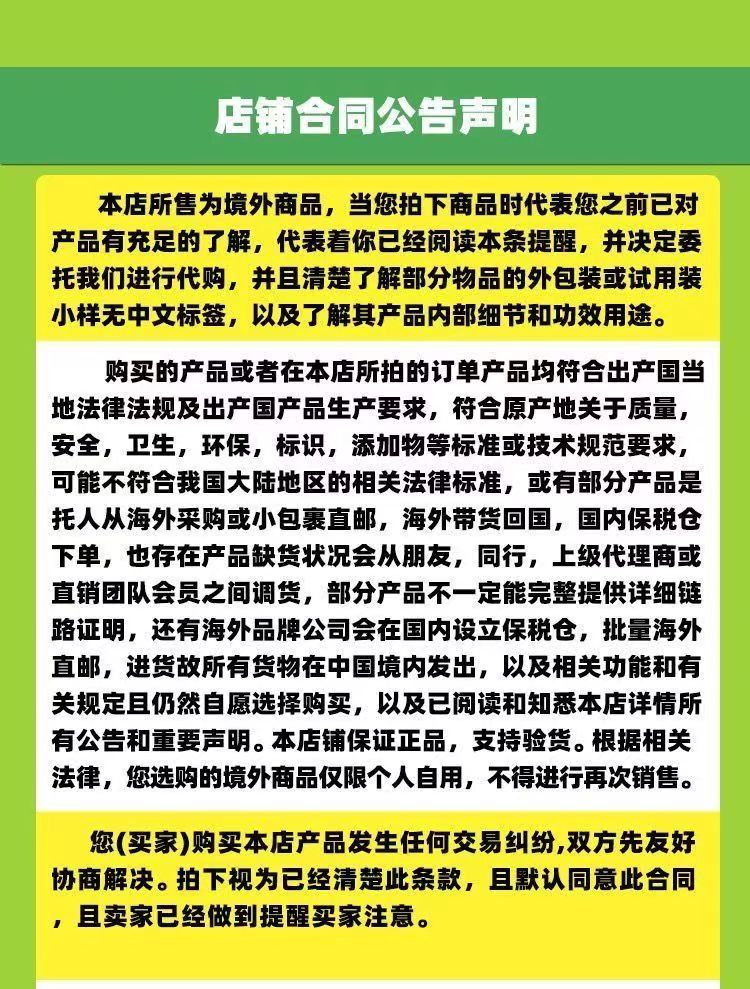 店铺合同公告声明

本店所售为境外商品，当您拍下商品时代表您之前已对产品有充足的了解，代表着你已经阅读本条提醒，并决定委托我们进行代购，并且清楚了解部分物品的外包装或试用装小样无中文标签，以及了解其产品内部细节和功效用途。

购买的产品或者在本店所拍的订单产品均符合出产国当地法律法规及出产国产品生产要求，符合原产地关于质量，安全，卫生，环保，标识，添加物等标准或技术规范要求，可能不符合我国大陆地区的相关法律标准，或有部分产品是托人从海外采购或小包裹直邮，海外带货回国，国内保税仓下单，也存在产品缺货状况会从朋友，同行，上级代理商或直销团队会员之间调货，部分产品不一定能完整提供详细链路证明，还有海外品牌公司会在国内设立保税仓，批量海外直邮，进货故所有货物在中国境内发出，以及相关功能和有关规定且仍然自愿选择购买，以及已阅读和知悉本店详情所有公告和重要声明。本店铺保证正品，支持验货。根据相关法律，您选购的境外商品仅限个人自用，不得进行再次销售。

您(买家)购买本店产品发生任何交易纠纷,双方先友好协商解决。拍下视为已经清楚此条款，且默认同意此合同，且卖家已经做到提醒买家注意。